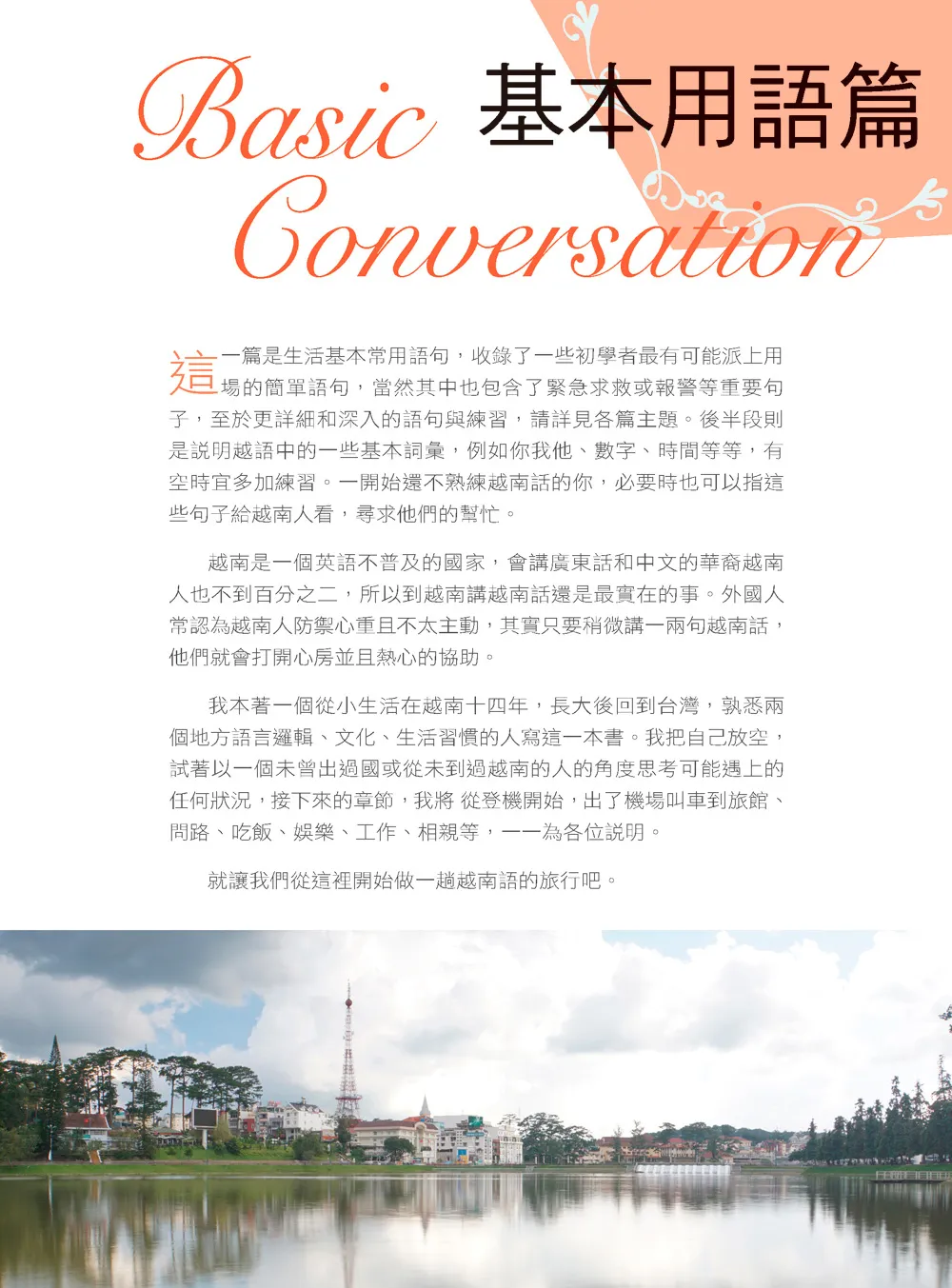 Basic Conversation 基本用語篇

這一篇是生活基本常用語句，收錄了一些初學者最有可能派上用場的簡單語句，當然其中也包含了緊急求救或報警等重要句子，至於更詳細和深入的語句與練習，請詳見各篇主題。後半段則是說明越語中的一些基本詞彙，例如你我他、數字、時間等等，有空時宜多加練習。一開始還不熟練越南話的你，必要時也可以指這些句子給越南人看，尋求他們的幫忙。

越南是一個英語不普及的國家，會講廣東話和中文的華裔越南人也不到百分之二，所以到越南講越南話還是最實在的事。外國人常認為越南人防禦心重且不太主動，其實只要稍微講一兩句越南話，他們就會打開心房並且熱心的協助。

我本著一個從小生活在越南十四年，長大後回到台灣，孰悉兩個地方語言邏輯、文化、生活習慣的人寫這一本書。我把自己放空，試著以一個未曾出過國或從未到過越南的人的角度思考可能遇上的任何狀況，接下來的章節，我將 從登機開始，出了機場叫車到旅館、問路、吃飯、娛樂、工作、相親等，一一為各位說明。

就讓我們從這裡開始做一趟越南語的旅行吧。